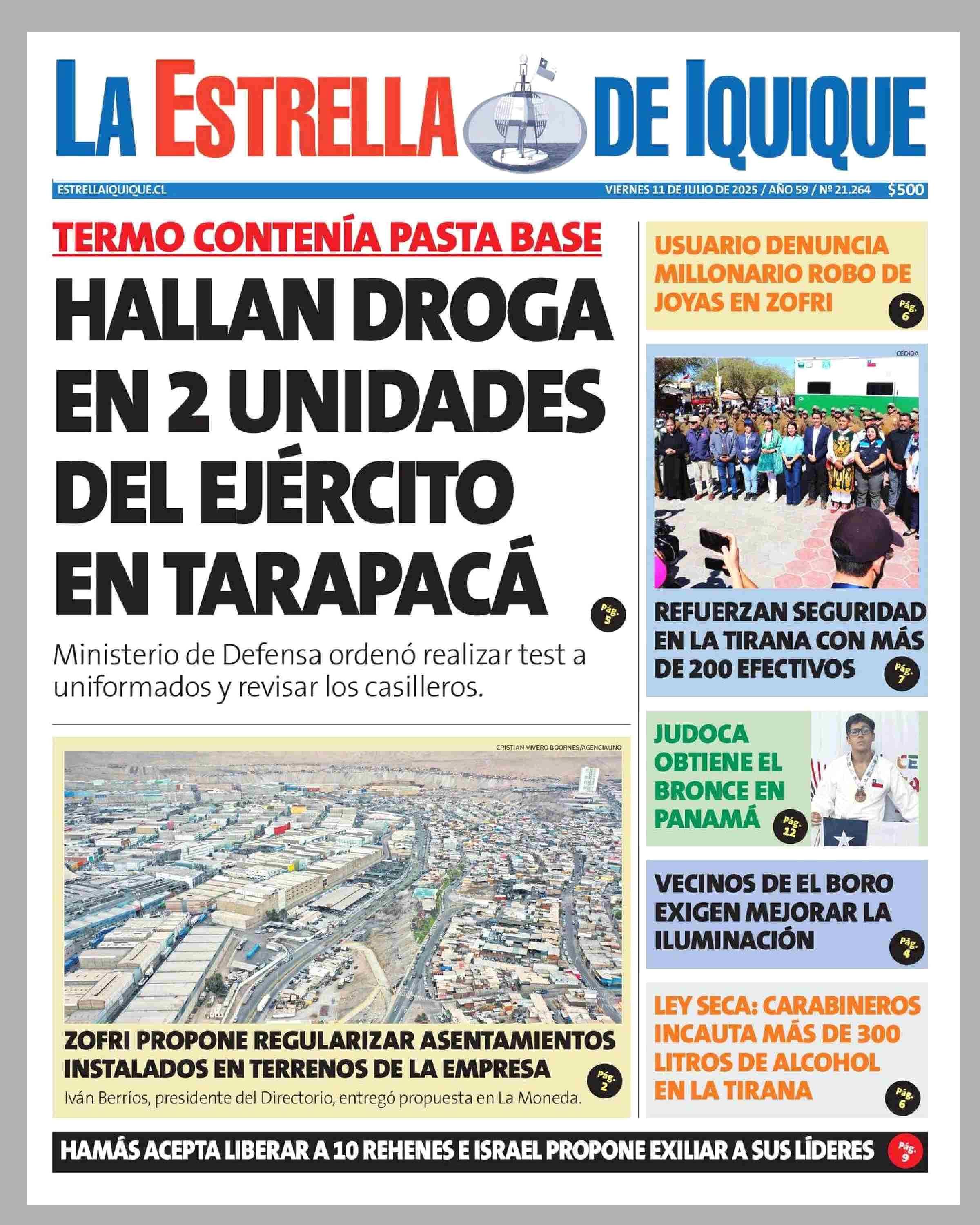 LA ESTRELLA DE IQUIQUE

ESTRELLAIQUIQUE.CL

VIERNES 11 DE JULIO DE 2025 / AÑO 59 / Nº 21.264 $500

TERMO CONTENÍA PASTA BASE

HALLAN DROGA EN 2 UNIDADES DEL EJÉRCITO EN TARAPACÁ

Pág. 5

Ministerio de Defensa ordenó realizar test a uniformados y revisar los casilleros.

CRISTIAN VIVERO BOORNES/AGENCIAUNO

ZOFRI PROPONE REGULARIZAR ASENTAMIENTOS INSTALADOS EN TERRENOS DE LA EMPRESA

Pág. 2

Iván Berríos, presidente del Directorio, entregó propuesta en La Moneda.

USUARIO DENUNCIA MILLONARIO ROBO DE JOYAS EN ZOFRI

Pág. 6

CEDIDA

REFUERZAN SEGURIDAD EN LA TIRANA CON MÁS DE 200 EFECTIVOS

Pág. 7

JUDOCA OBTIENE EL BRONCE EN PANAMÁ

Pág. 12

VECINOS DE EL BORO EXIGEN MEJORAR LA ILUMINACIÓN

Pág. 4

LEY SECA: CARABINEROS INCAUTA MÁS DE 300 LITROS DE ALCOHOL EN LA TIRANA

Pág. 6

HAMÁS ACEPTA LIBERAR A 10 REHENES E ISRAEL PROPONE EXILIAR A SUS LÍDERES

Pág. 9